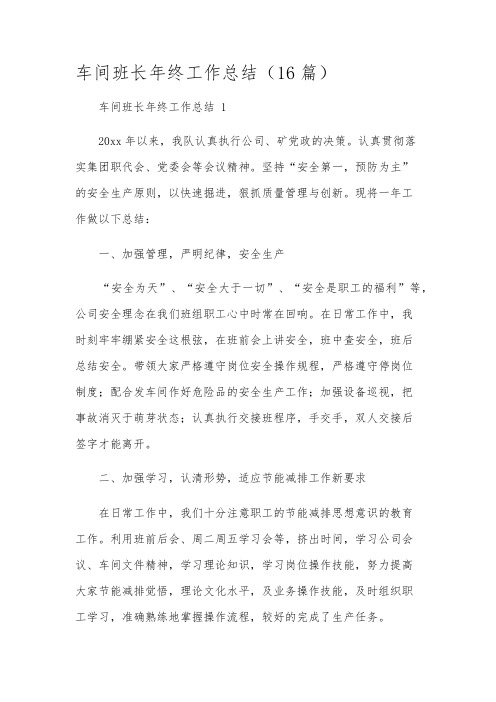 车间班长年终工作总结（16 篇）

车间班长年终工作总结 1

20xx 年以来，我队认真执行公司、矿党政的决策。认真贯彻落实集团职代会、党委会等会议精神。坚持“安全第一，预防为主”的安全生产原则，以快速掘进，狠抓质量管理与创新。现将一年工作做以下总结：

一、加强管理，严明纪律，安全生产

“安全为天”、“安全大于一切”、“安全是职工的福利”等，公司安全理念在我们班组职工心中时常在回响。在日常工作中，我时刻牢牢绷紧安全这根弦，在班前会上讲安全，班中查安全，班后总结安全。带领大家严格遵守岗位安全操作规程，严格遵守停岗位制度；配合发车间作好危险品的安全生产工作；加强设备巡视，把事故消灭于萌芽状态；认真执行交接班程序，手交手，双人交接后签字才能离开。

二、加强学习，认清形势，适应节能减排工作新要求

在日常工作中，我们十分注意职工的节能减排思想意识的教育工作。利用班前后会、周二周五学习会等，挤出时间，学习公司会议、车间文件精神，学习理论知识，学习岗位操作技能，努力提高大家节能减排觉悟，理论文化水平，及业务操作技能，及时组织职工学习，准确熟练地掌握操作流程，较好的完成了生产任务。